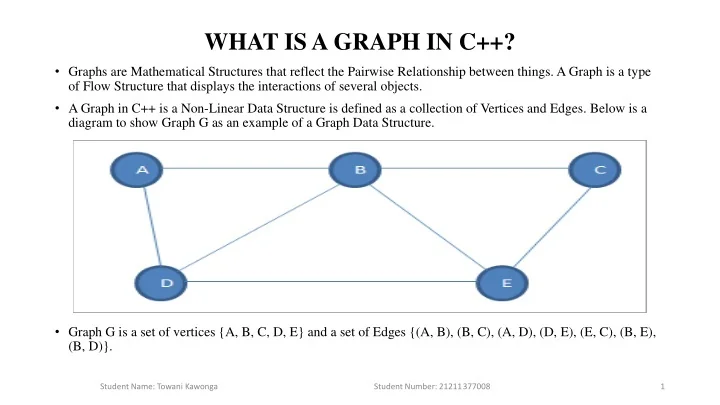 WHAT IS A GRAPH IN C++?

• Graphs are Mathematical Structures that reflect the Pairwise Relationship between things. A Graph is a type of Flow Structure that displays the interactions of several objects.

• A Graph in C++ is a Non-Linear Data Structure is defined as a collection of Vertices and Edges. Below is a diagram to show Graph G as an example of a Graph Data Structure.

A

B

C

D

E

• Graph G is a set of vertices {A, B, C, D, E} and a set of Edges {(A, B), (B, C), (A, D), (D, E), (E, C), (B, E), (B, D)}.

Student Name: Towani Kawonga

Student Number: 21211377008

1